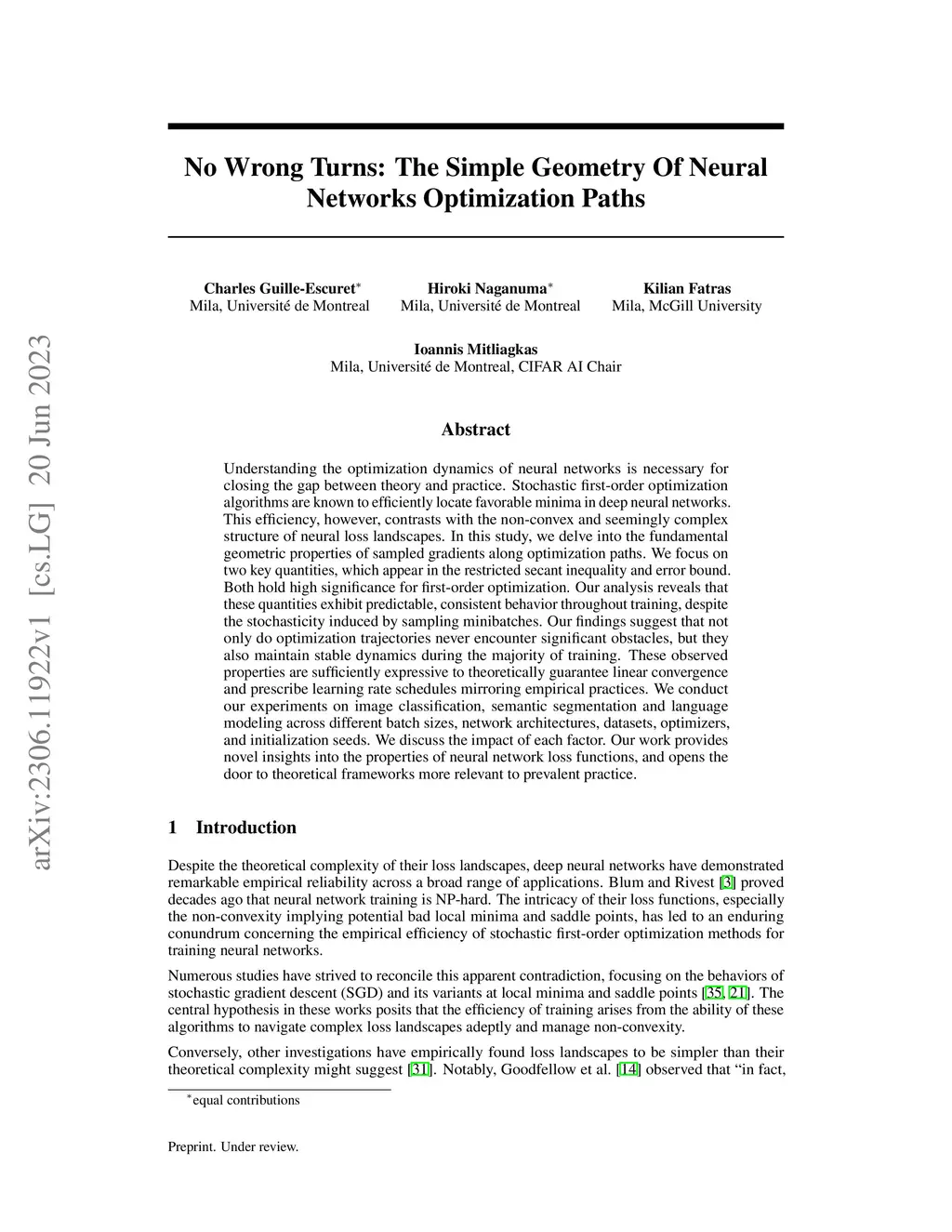 arXiv:2306.11922v1 [cs.LG] 20 Jun 2023

No Wrong Turns: The Simple Geometry Of Neural Networks Optimization Paths

Charles Guille-Escuret$^*$
Mila, Université de Montreal

Hiroki Naganuma$^*$
Mila, Université de Montreal

Kilian Fatras
Mila, McGill University

Ioannis Mitliagkas
Mila, Université de Montreal, CIFAR AI Chair

Abstract

Understanding the optimization dynamics of neural networks is necessary for closing the gap between theory and practice. Stochastic first-order optimization algorithms are known to efficiently locate favorable minima in deep neural networks. This efficiency, however, contrasts with the non-convex and seemingly complex structure of neural loss landscapes. In this study, we delve into the fundamental geometric properties of sampled gradients along optimization paths. We focus on two key quantities, which appear in the restricted secant inequality and error bound. Both hold high significance for first-order optimization. Our analysis reveals that these quantities exhibit predictable, consistent behavior throughout training, despite the stochasticity induced by sampling minibatches. Our findings suggest that not only do optimization trajectories never encounter significant obstacles, but they also maintain stable dynamics during the majority of training. These observed properties are sufficiently expressive to theoretically guarantee linear convergence and prescribe learning rate schedules mirroring empirical practices. We conduct our experiments on image classification, semantic segmentation and language modeling across different batch sizes, network architectures, datasets, optimizers, and initialization seeds. We discuss the impact of each factor. Our work provides novel insights into the properties of neural network loss functions, and opens the door to theoretical frameworks more relevant to prevalent practice.

1 Introduction

Despite the theoretical complexity of their loss landscapes, deep neural networks have demonstrated remarkable empirical reliability across a broad range of applications. Blum and Rivest [3] proved decades ago that neural network training is NP-hard. The intricacy of their loss functions, especially the non-convexity implying potential bad local minima and saddle points, has led to an enduring conundrum concerning the empirical efficiency of stochastic first-order optimization methods for training neural networks.

Numerous studies have strived to reconcile this apparent contradiction, focusing on the behaviors of stochastic gradient descent (SGD) and its variants at local minima and saddle points [35, 21]. The central hypothesis in these works posits that the efficiency of training arises from the ability of these algorithms to navigate complex loss landscapes adeptly and manage non-convexity.

Conversely, other investigations have empirically found loss landscapes to be simpler than their theoretical complexity might suggest [31]. Notably, Goodfellow et al. [14] observed that “in fact,

$^*$equal contributions

Preprint. Under review.